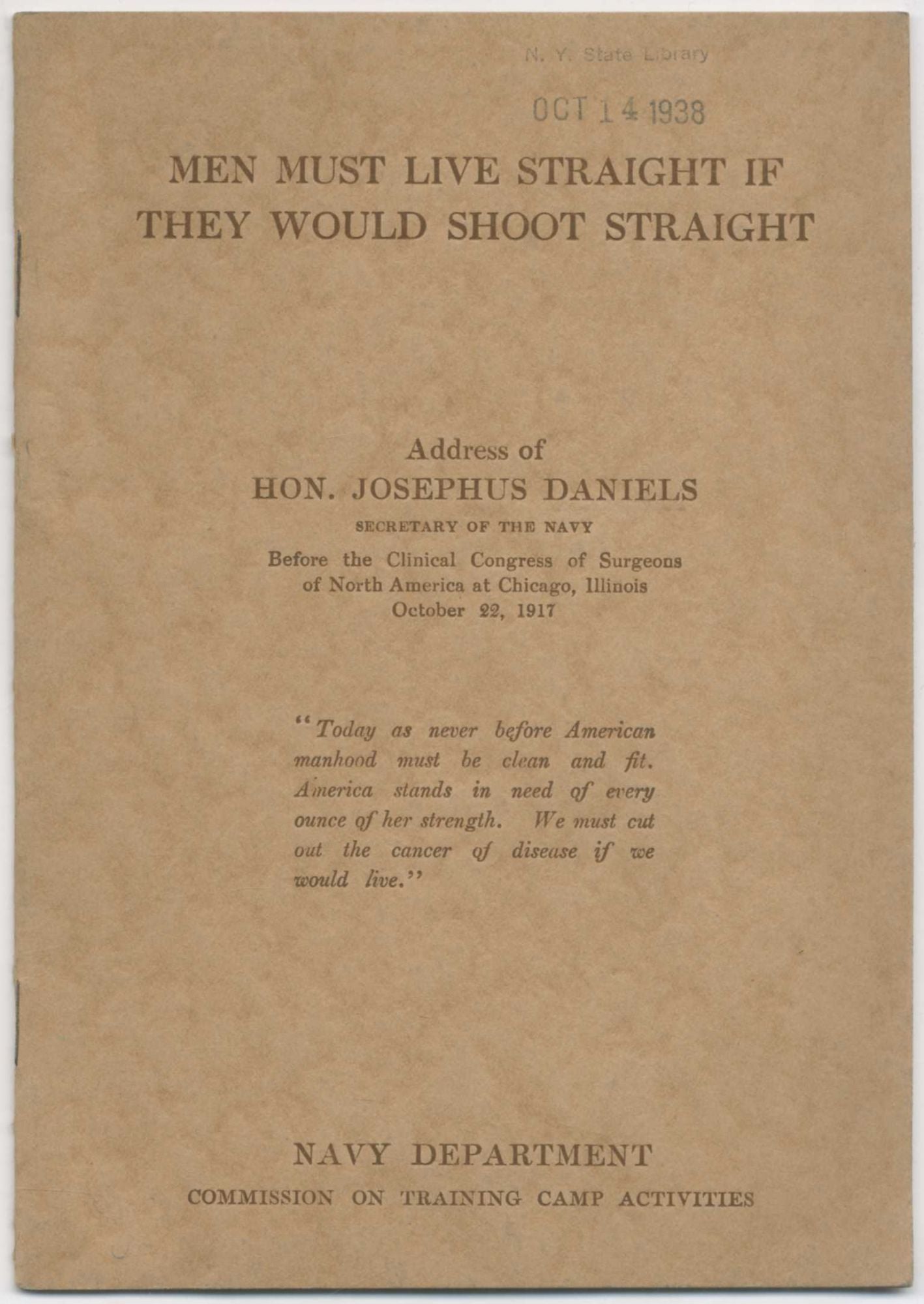 N. Y. State Library

OCT 14 1938

MEN MUST LIVE STRAIGHT IF THEY WOULD SHOOT STRAIGHT

Address of
HON. JOSEPHUS DANIELS
SECRETARY OF THE NAVY
Before the Clinical Congress of Surgeons of North America at Chicago, Illinois
October 22, 1917

"Today as never before American manhood must be clean and fit. America stands in need of every ounce of her strength. We must cut out the cancer of disease if we would live."

NAVY DEPARTMENT
COMMISSION ON TRAINING CAMP ACTIVITIES